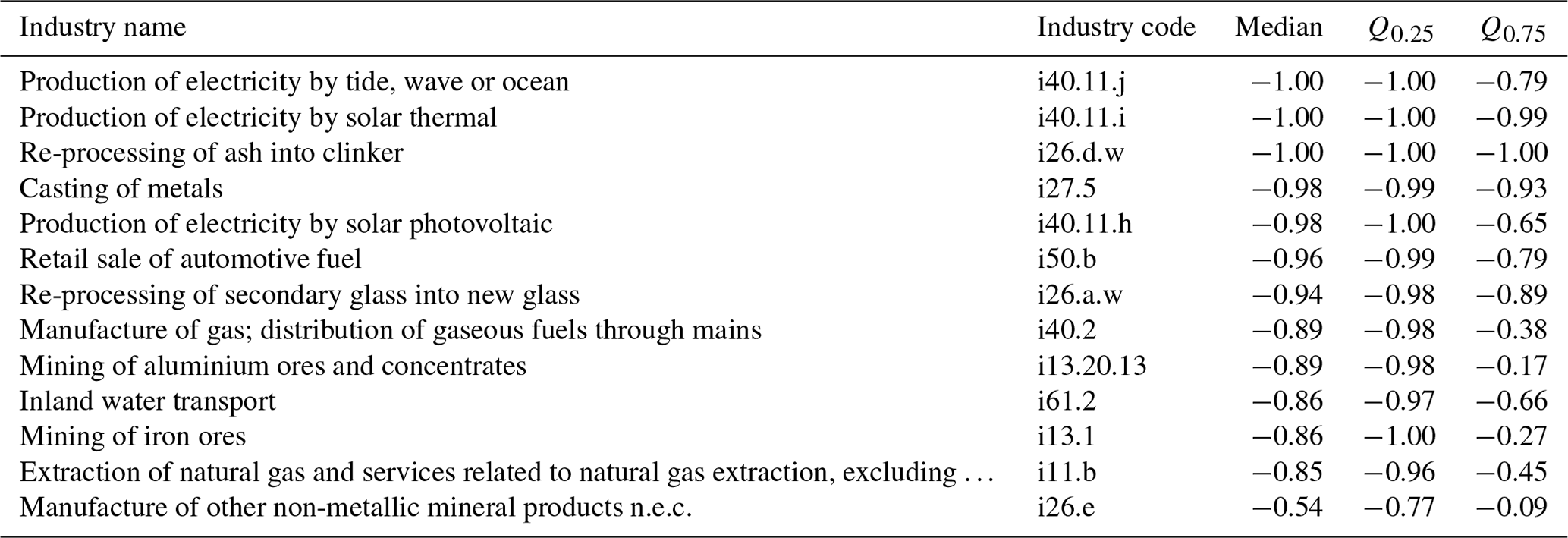 | Industry name | Industry code | Median | $Q_{0.25}$ | $Q_{0.75}$ |
|---|---|---|---|---|
| Production of electricity by tide, wave or ocean | i40.11.j | −1.00 | −1.00 | −0.79 |
| Production of electricity by solar thermal | i40.11.i | −1.00 | −1.00 | −0.99 |
| Re-processing of ash into clinker | i26.d.w | −1.00 | −1.00 | −1.00 |
| Casting of metals | i27.5 | −0.98 | −0.99 | −0.93 |
| Production of electricity by solar photovoltaic | i40.11.h | −0.98 | −1.00 | −0.65 |
| Retail sale of automotive fuel | i50.b | −0.96 | −0.99 | −0.79 |
| Re-processing of secondary glass into new glass | i26.a.w | −0.94 | −0.98 | −0.89 |
| Manufacture of gas; distribution of gaseous fuels through mains | i40.2 | −0.89 | −0.98 | −0.38 |
| Mining of aluminium ores and concentrates | i13.20.13 | −0.89 | −0.98 | −0.17 |
| Inland water transport | i61.2 | −0.86 | −0.97 | −0.66 |
| Mining of iron ores | i13.1 | −0.86 | −1.00 | −0.27 |
| Extraction of natural gas and services related to natural gas extraction, excluding … | i11.b | −0.85 | −0.96 | −0.45 |
| Manufacture of other non-metallic mineral products n.e.c. | i26.e | −0.54 | −0.77 | −0.09 |